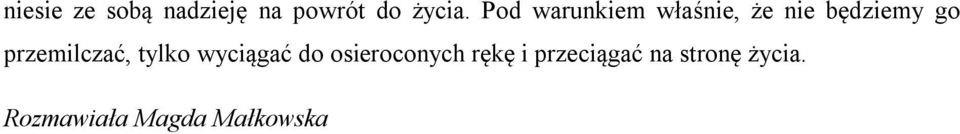 niesie ze sobą nadzieję na powrót do życia. Pod warunkiem właśnie, że nie będziemy go przemilczać, tylko wyciągać do osieroconych rękę i przeciągać na stronę życia.

Rozmawiała Magda Małkowska